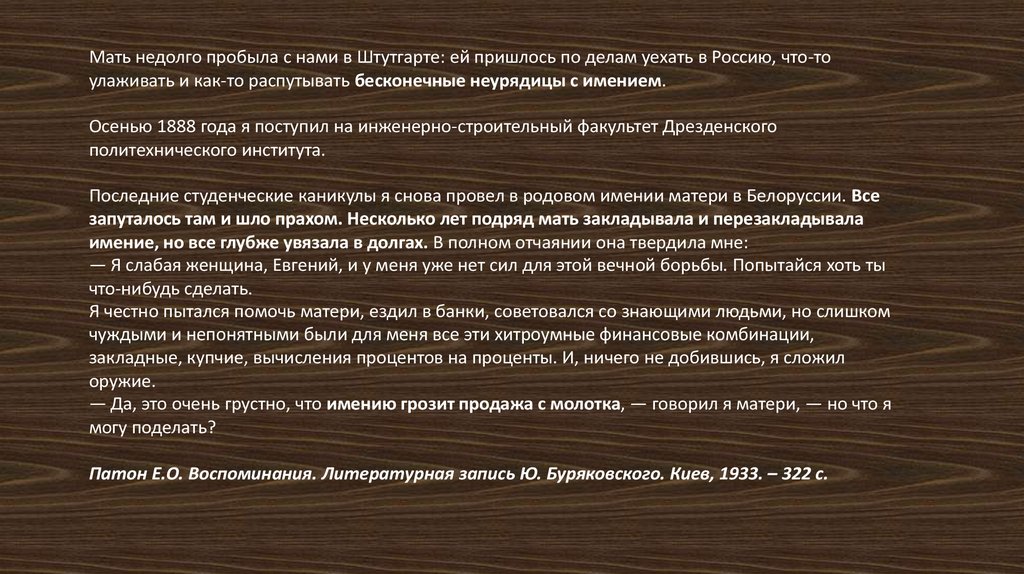 Мать недолго пробыла с нами в Штутгарте: ей пришлось по делам уехать в Россию, что-то улаживать и как-то распутывать бесконечные неурядицы с имением.

Осенью 1888 года я поступил на инженерно-строительный факультет Дрезденского политехнического института.

Последние студенческие каникулы я снова провел в родовом имении матери в Белоруссии. Все запуталось там и шло прахом. Несколько лет подряд мать закладывала и перезакладывала имение, но все глубже увязала в долгах. В полном отчаянии она твердила мне:
— Я слабая женщина, Евгений, и у меня уже нет сил для этой вечной борьбы. Попытайся хоть ты что-нибудь сделать.
Я честно пытался помочь матери, ездил в банки, советовался со знающими людьми, но слишком чуждыми и непонятными были для меня все эти хитроумные финансовые комбинации, закладные, купчие, вычисления процентов на проценты. И, ничего не добившись, я сложил оружие.
— Да, это очень грустно, что имению грозит продажа с молотка, — говорил я матери, — но что я могу поделать?

Патон Е.О. Воспоминания. Литературная запись Ю. Буряковского. Киев, 1933. – 322 с.